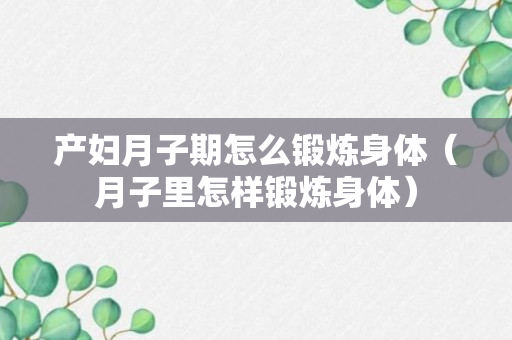 产妇月子期怎么锻炼身体（月子里怎样锻炼身体）